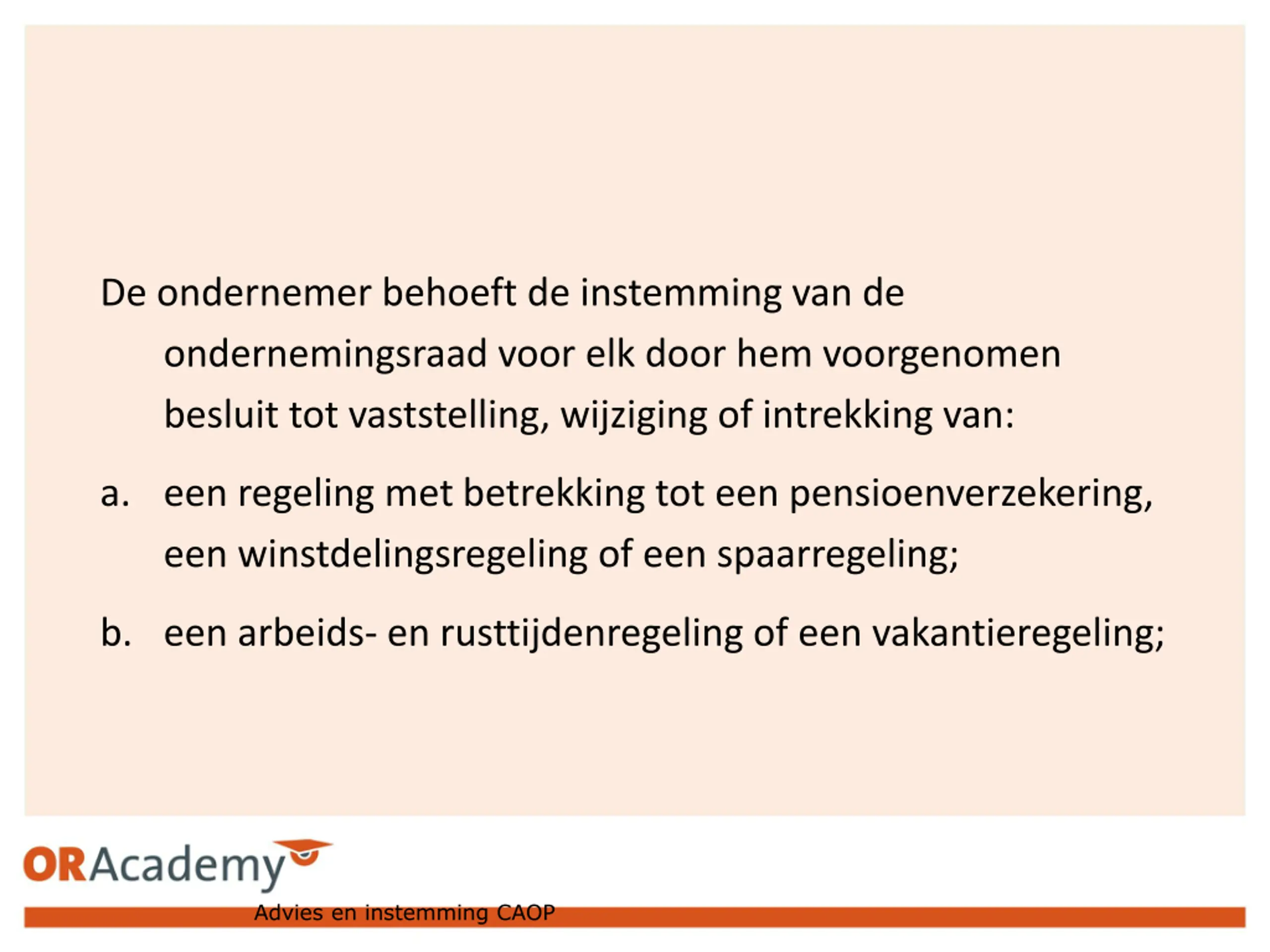 De ondernemer behoeft de instemming van de ondernemingsraad voor elk door hem voorgenomen besluit tot vaststelling, wijziging of intrekking van:

a. een regeling met betrekking tot een pensioenverzekering, een winstdelingsregeling of een spaarregeling;

b. een arbeids- en rusttijdenregeling of een vakantieregeling;

ORAcademy

Advies en instemming CAOP